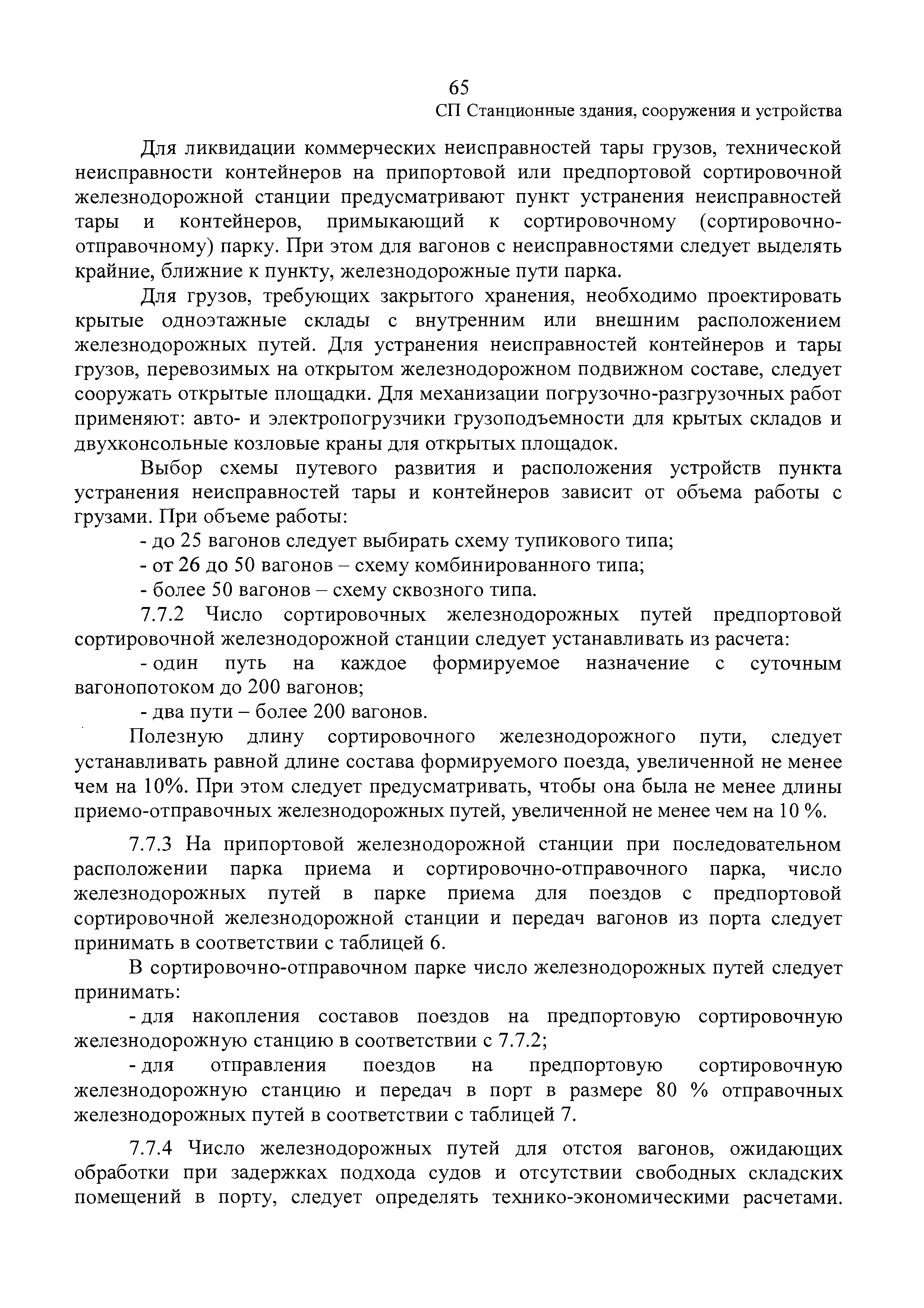 65

СП Станционные здания, сооружения и устройства

Для ликвидации коммерческих неисправностей тары грузов, технической неисправности контейнеров на припортовой или предпортовой сортировочной железнодорожной станции предусматривают пункт устранения неисправностей тары и контейнеров, примыкающий к сортировочному (сортировочно-отправочному) парку. При этом для вагонов с неисправностями следует выделять крайние, ближние к пункту, железнодорожные пути парка.

Для грузов, требующих закрытого хранения, необходимо проектировать крытые одноэтажные склады с внутренним или внешним расположением железнодорожных путей. Для устранения неисправностей контейнеров и тары грузов, перевозимых на открытом железнодорожном подвижном составе, следует сооружать открытые площадки. Для механизации погрузочно-разгрузочных работ применяют: авто- и электропогрузчики грузоподъемности для крытых складов и двухконсольные козловые краны для открытых площадок.

Выбор схемы путевого развития и расположения устройств пункта устранения неисправностей тары и контейнеров зависит от объема работы с грузами. При объеме работы:

- до 25 вагонов следует выбирать схему тупикового типа;

- от 26 до 50 вагонов – схему комбинированного типа;

- более 50 вагонов – схему сквозного типа.

7.7.2 Число сортировочных железнодорожных путей предпортовой сортировочной железнодорожной станции следует устанавливать из расчета:

- один путь на каждое формируемое назначение с суточным вагонопотоком до 200 вагонов;

- два пути – более 200 вагонов.

Полезную длину сортировочного железнодорожного пути, следует устанавливать равной длине состава формируемого поезда, увеличенной не менее чем на 10%. При этом следует предусматривать, чтобы она была не менее длины приемо-отправочных железнодорожных путей, увеличенной не менее чем на 10 %.

7.7.3 На припортовой железнодорожной станции при последовательном расположении парка приема и сортировочно-отправочного парка, число железнодорожных путей в парке приема для поездов с предпортовой сортировочной железнодорожной станции и передач вагонов из порта следует принимать в соответствии с таблицей 6.

В сортировочно-отправочном парке число железнодорожных путей следует принимать:

- для накопления составов поездов на предпортовую сортировочную железнодорожную станцию в соответствии с 7.7.2;

- для отправления поездов на предпортовую сортировочную железнодорожную станцию и передач в порт в размере 80 % отправочных железнодорожных путей в соответствии с таблицей 7.

7.7.4 Число железнодорожных путей для отстоя вагонов, ожидающих обработки при задержках подхода судов и отсутствии свободных складских помещений в порту, следует определять технико-экономическими расчетами.